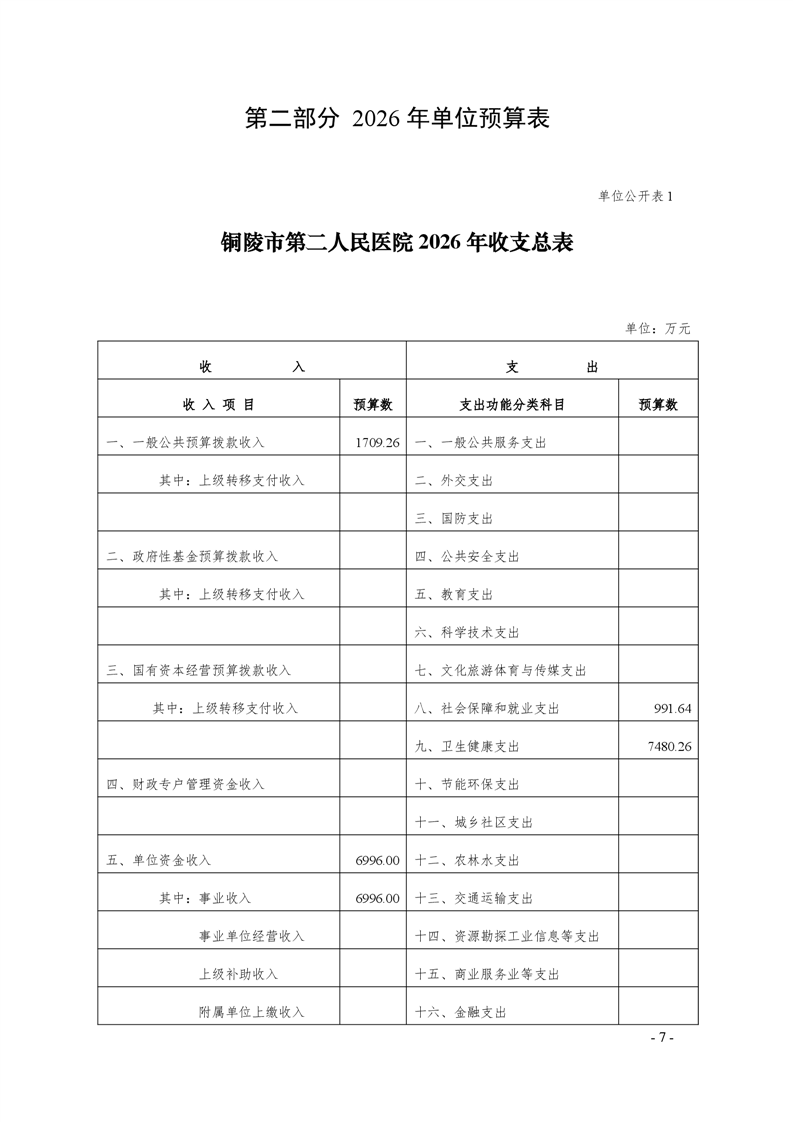 第二部分 2026 年单位预算表

单位公开表 1

铜陵市第二人民医院 2026 年收支总表

单位：万元

| 收　　入 | | 支　　出 | |
|---|---|---|---|
| 收 入 项 目 | 预算数 | 支出功能分类科目 | 预算数 |
| 一、一般公共预算拨款收入 | 1709.26 | 一、一般公共服务支出 | |
| 其中：上级转移支付收入 | | 二、外交支出 | |
| | | 三、国防支出 | |
| 二、政府性基金预算拨款收入 | | 四、公共安全支出 | |
| 其中：上级转移支付收入 | | 五、教育支出 | |
| | | 六、科学技术支出 | |
| 三、国有资本经营预算拨款收入 | | 七、文化旅游体育与传媒支出 | |
| 其中：上级转移支付收入 | | 八、社会保障和就业支出 | 991.64 |
| | | 九、卫生健康支出 | 7480.26 |
| 四、财政专户管理资金收入 | | 十、节能环保支出 | |
| | | 十一、城乡社区支出 | |
| 五、单位资金收入 | 6996.00 | 十二、农林水支出 | |
| 其中：事业收入 | 6996.00 | 十三、交通运输支出 | |
| 事业单位经营收入 | | 十四、资源勘探工业信息等支出 | |
| 上级补助收入 | | 十五、商业服务业等支出 | |
| 附属单位上缴收入 | | 十六、金融支出 | |

- 7 -